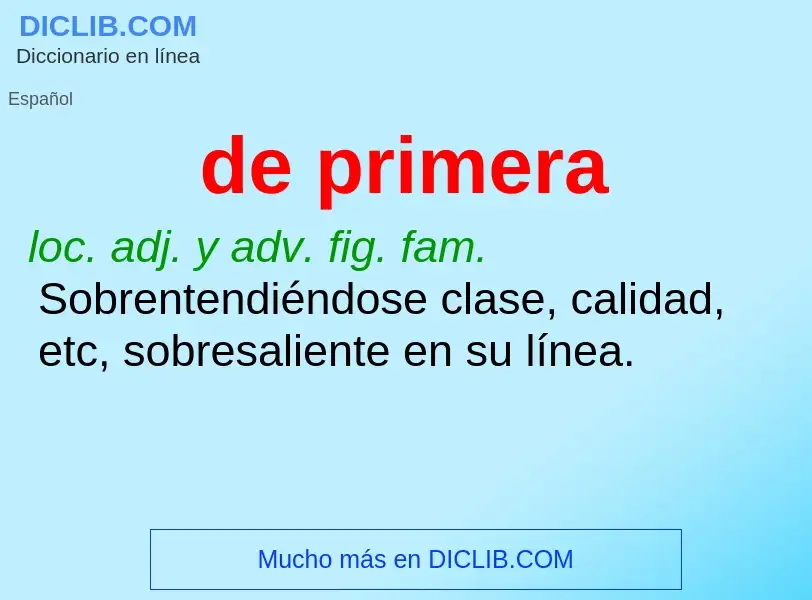 DICLIB.COM
Diccionario en línea

Español

de primera

loc. adj. y adv. fig. fam.
Sobrentendiéndose clase, calidad, etc, sobresaliente en su línea.

Mucho más en DICLIB.COM